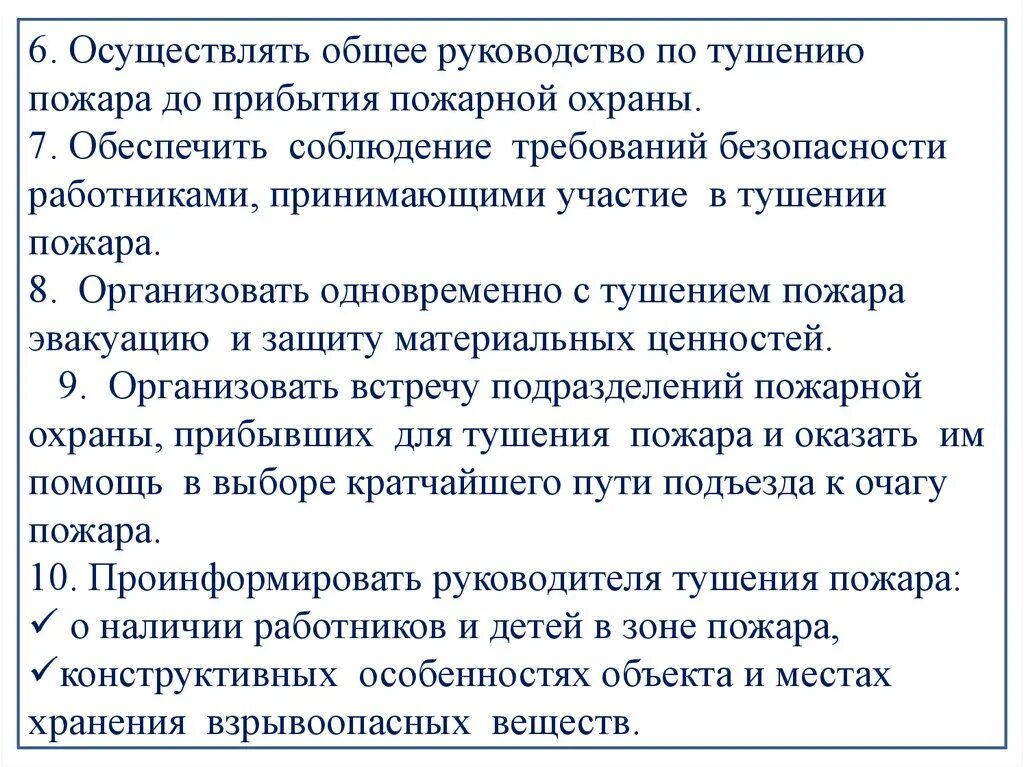 6. Осуществлять общее руководство по тушению пожара до прибытия пожарной охраны.
7. Обеспечить соблюдение требований безопасности работниками, принимающими участие в тушении пожара.
8. Организовать одновременно с тушением пожара эвакуацию и защиту материальных ценностей.
9. Организовать встречу подразделений пожарной охраны, прибывших для тушения пожара и оказать им помощь в выборе кратчайшего пути подъезда к очагу пожара.
10. Проинформировать руководителя тушения пожара:
✓ о наличии работников и детей в зоне пожара,
✓конструктивных особенностях объекта и местах хранения взрывоопасных веществ.